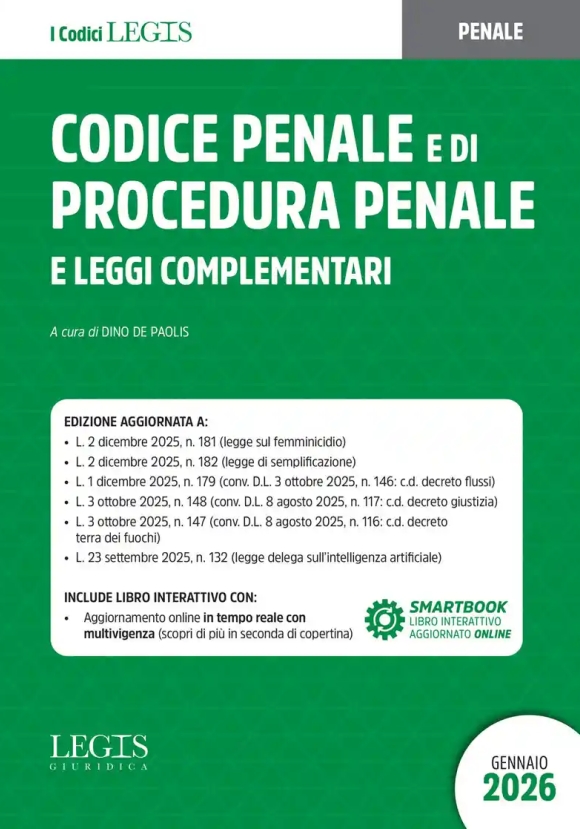 I Codici LEGIS

PENALE

CODICE PENALE E DI PROCEDURA PENALE

E LEGGI COMPLEMENTARI

A cura di DINO DE PAOLIS

EDIZIONE AGGIORNATA A:
• L. 2 dicembre 2025, n. 181 (legge sul femminicidio)
• L. 2 dicembre 2025, n. 182 (legge di semplificazione)
• L. 1 dicembre 2025, n. 179 (conv. D.L. 3 ottobre 2025, n. 146: c.d. decreto flussi)
• L. 3 ottobre 2025, n. 148 (conv. D.L. 8 agosto 2025, n. 117: c.d. decreto giustizia)
• L. 3 ottobre 2025, n. 147 (conv. D.L. 8 agosto 2025, n. 116: c.d. decreto terra dei fuochi)
• L. 23 settembre 2025, n. 132 (legge delega sull'intelligenza artificiale)

INCLUDE LIBRO INTERATTIVO CON:
• Aggiornamento online in tempo reale con multivigenza (scopri di più in seconda di copertina)

SMARTBOOK
LIBRO INTERATTIVO
AGGIORNATO ONLINE

LEGIS
GIURIDICA

GENNAIO
2026